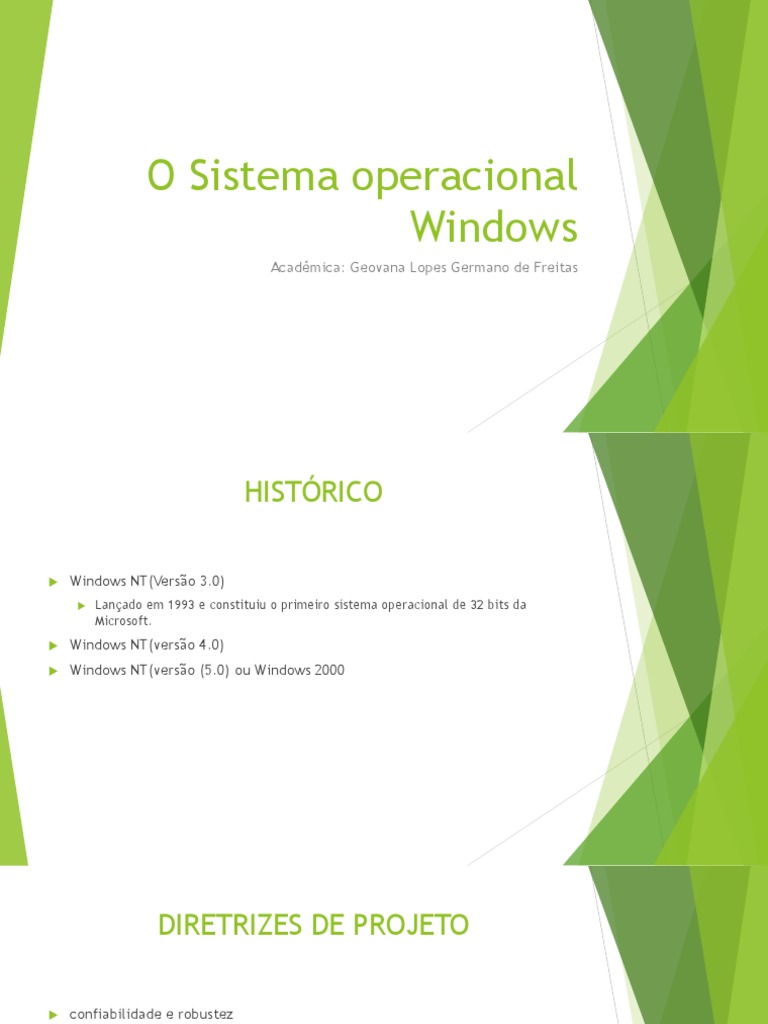 O Sistema operacional Windows

Acadêmica: Geovana Lopes Germano de Freitas

HISTÓRICO

Windows NT (Versão 3.0)

Lançado em 1993 e constituiu o primeiro sistema operacional de 32 bits da Microsoft.

Windows NT (versão 4.0)

Windows NT (versão (5.0) ou Windows 2000

DIRETRIZES DE PROJETO

confiabilidade e robustez